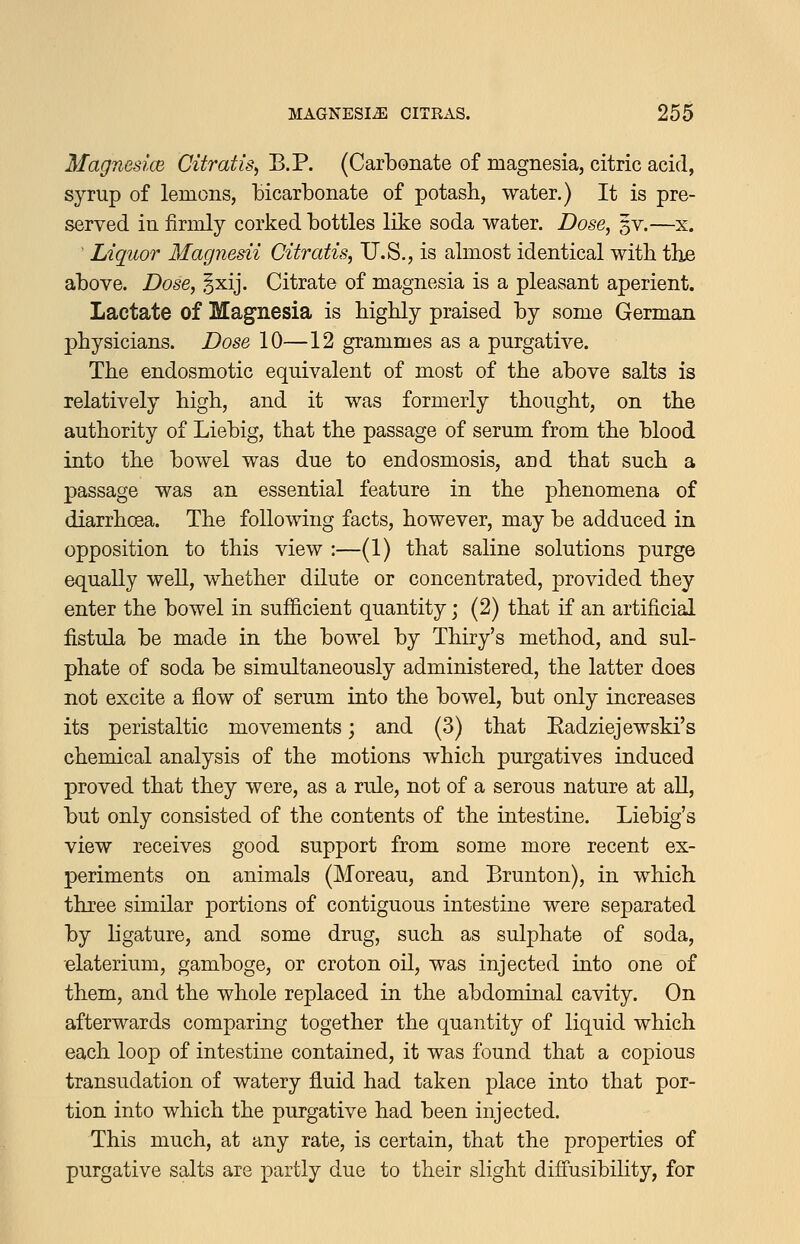 MAGNESIÆ CITRAS. 255

Magnesiæ Citratis, B.P. (Carbonate of magnesia, citric acid, syrup of lemons, bicarbonate of potash, water.) It is preserved in firmly corked bottles like soda water. Dose, ℥v.—x. Liquor Magnesii Citratis, U.S., is almost identical with the above. Dose, ℥xij. Citrate of magnesia is a pleasant aperient. Lactate of Magnesia is highly praised by some German physicians. Dose 10—12 grammes as a purgative.

The endosmotic equivalent of most of the above salts is relatively high, and it was formerly thought, on the authority of Liebig, that the passage of serum from the blood into the bowel was due to endosmosis, and that such a passage was an essential feature in the phenomena of diarrhœa. The following facts, however, may be adduced in opposition to this view :—(1) that saline solutions purge equally well, whether dilute or concentrated, provided they enter the bowel in sufficient quantity; (2) that if an artificial fistula be made in the bowel by Thiry's method, and sulphate of soda be simultaneously administered, the latter does not excite a flow of serum into the bowel, but only increases its peristaltic movements; and (3) that Radziejewski's chemical analysis of the motions which purgatives induced proved that they were, as a rule, not of a serous nature at all, but only consisted of the contents of the intestine. Liebig's view receives good support from some more recent experiments on animals (Moreau, and Brunton), in which three similar portions of contiguous intestine were separated by ligature, and some drug, such as sulphate of soda, elaterium, gamboge, or croton oil, was injected into one of them, and the whole replaced in the abdominal cavity. On afterwards comparing together the quantity of liquid which each loop of intestine contained, it was found that a copious transudation of watery fluid had taken place into that portion into which the purgative had been injected.

This much, at any rate, is certain, that the properties of purgative salts are partly due to their slight diffusibility, for